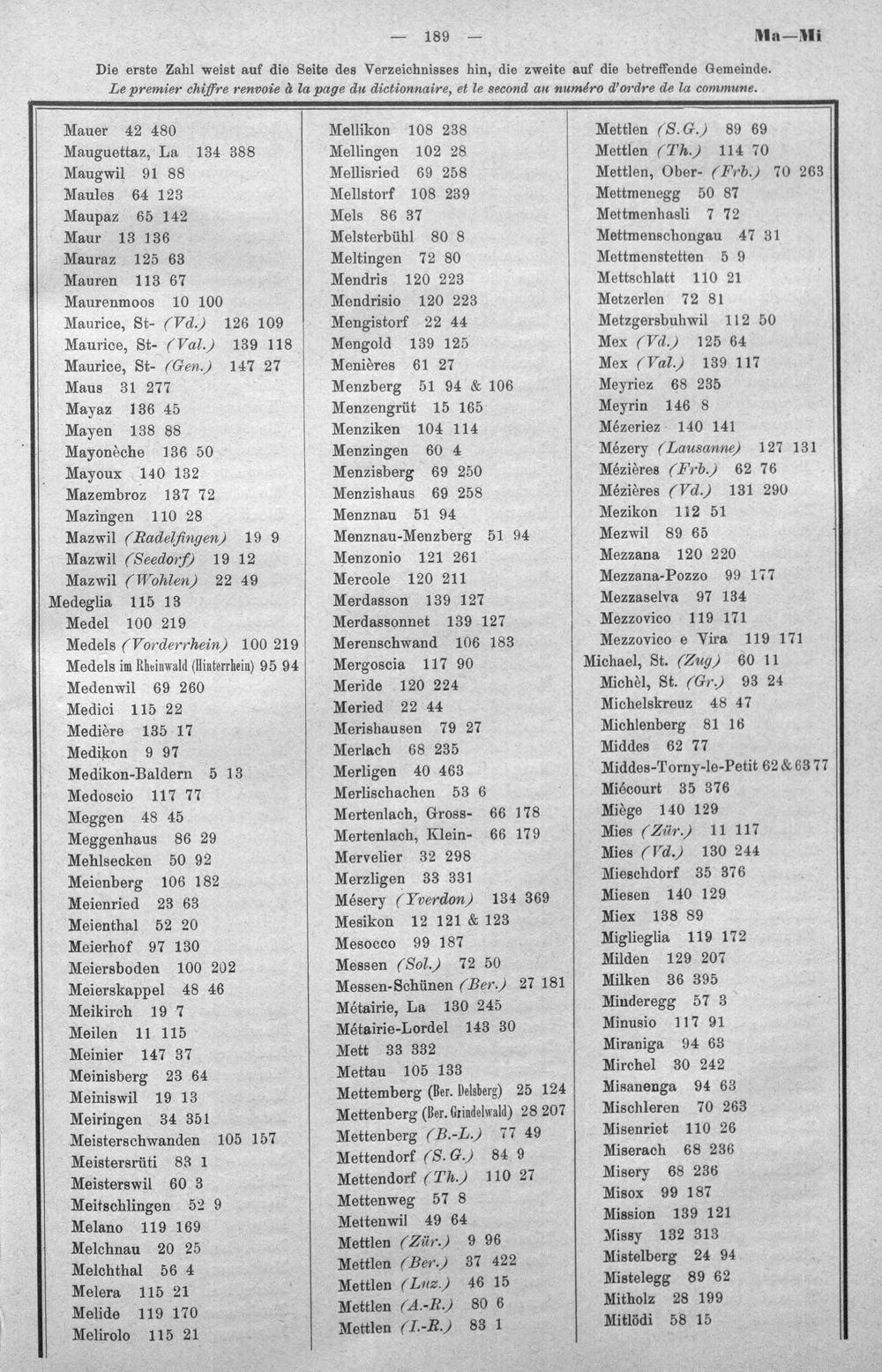 — 189 — Ma—Mi

Die erste Zahl weist auf die Seite des Verzeichnisses hin, die zweite auf die betreffende Gemeinde.
Le premier chiffre renvoie à la page du dictionnaire, et le second au numéro d'ordre de la commune.

Mauer 42 480
Mauguettaz, La 134 388
Maugwil 91 88
Maules 64 123
Maupaz 65 142
Maur 13 136
Mauraz 125 63
Mauren 113 67
Maurenmoos 10 100
Maurice, St- (Vd.) 126 109
Maurice, St- (Val.) 139 118
Maurice, St- (Gen.) 147 27
Maus 31 277
Mayaz 136 45
Mayen 138 88
Mayonèche 136 50
Mayoux 140 132
Mazembroz 137 72
Mazingen 110 28
Mazwil (Radelfingen) 19 9
Mazwil (Seedorf) 19 12
Mazwil (Wohlen) 22 49
Medeglia 115 13
Medel 100 219
Medels (Vorderrhein) 100 219
Medels im Rheinwald (Hinterrhein) 95 94
Medenwil 69 260
Medici 115 22
Medière 135 17
Medikon 9 97
Medikon-Baldern 5 13
Medoscio 117 77
Meggen 48 45
Meggenhaus 86 29
Mehlsecken 50 92
Meienberg 106 182
Meienried 23 63
Meienthal 52 20
Meierhof 97 130
Meiersboden 100 202
Meierskappel 48 46
Meikirch 19 7
Meilen 11 115
Meinier 147 37
Meinisberg 23 64
Meiniswil 19 13
Meiringen 34 351
Meisterschwanden 105 157
Meistersrüti 83 1
Meisterswil 60 3
Meitschlingen 52 9
Melano 119 169
Melchnau 20 25
Melchthal 56 4
Melera 115 21
Melide 119 170
Melirolo 115 21

Mellikon 108 238
Mellingen 102 28
Mellisried 69 258
Mellstorf 108 239
Mels 86 37
Melsterbühl 80 8
Meltingen 72 80
Mendris 120 223
Mendrisio 120 223
Mengistorf 22 44
Mengold 139 125
Menières 61 27
Menzberg 51 94 & 106
Menzengrüt 15 165
Menziken 104 114
Menzingen 60 4
Menzisberg 69 250
Menzishaus 69 258
Menznau 51 94
Menznau-Menzberg 51 94
Menzonio 121 261
Mercole 120 211
Merdasson 139 127
Merdassonnet 139 127
Merenschwand 106 183
Mergoscia 117 90
Meride 120 224
Meried 22 44
Merishausen 79 27
Merlach 68 235
Merligen 40 463
Merlischachen 53 6
Mertenlach, Gross- 66 178
Mertenlach, Klein- 66 179
Mervelier 32 298
Merzligen 33 331
Mésery (Yverdon) 134 369
Mesikon 12 121 & 123
Mesocco 99 187
Messen (Sol.) 72 50
Messen-Schünen (Ber.) 27 181
Métairie, La 130 245
Métairie-Lordel 143 30
Mett 33 332
Mettau 105 133
Mettemberg (Ber. Delsberg) 25 124
Mettenberg (Ber. Grindelwald) 28 207
Mettenberg (B.-L.) 77 49
Mettendorf (S. G.) 84 9
Mettendorf (Th.) 110 27
Mettenweg 57 8
Mettenwil 49 64
Mettlen (Zür.) 9 96
Mettlen (Ber.) 37 422
Mettlen (Luz.) 46 15
Mettlen (A.-R.) 80 6
Mettlen (I.-R.) 83 1

Mettlen (S. G.) 89 69
Mettlen (Th.) 114 70
Mettlen, Ober- (Frb.) 70 263
Mettmenegg 50 87
Mettmenhasli 7 72
Mettmenschongau 47 31
Mettmenstetten 5 9
Mettschlatt 110 21
Metzerlen 72 81
Metzgersbuhwil 112 50
Mex (Vd.) 125 64
Mex (Val.) 139 117
Meyriez 68 235
Meyrin 146 8
Mézeriez 140 141
Mézery (Lausanne) 127 131
Mézières (Frb.) 62 76
Mézières (Vd.) 131 290
Mezikon 112 51
Mezwil 89 65
Mezzana 120 220
Mezzana-Pozzo 99 177
Mezzaselva 97 134
Mezzovico 119 171
Mezzovico e Vira 119 171
Michael, St. (Zug) 60 11
Michèl, St. (Gr.) 93 24
Michelskreuz 48 47
Michlenberg 81 16
Middes 62 77
Middes-Torny-le-Petit 62 & 63 77
Miécourt 35 376
Miège 140 129
Mies (Zür.) 11 117
Mies (Vd.) 130 244
Mieschdorf 35 376
Miesen 140 129
Miex 138 89
Miglieglia 119 172
Milden 129 207
Milken 36 395
Minderegg 57 3
Minusio 117 91
Miraniga 94 63
Mirchel 30 242
Misanenga 94 63
Mischleren 70 263
Misenriet 110 26
Miserach 68 236
Misery 68 236
Misox 99 187
Mission 139 121
Missy 132 313
Mistelberg 24 94
Mistelegg 89 62
Mitholz 28 199
Mitlödi 58 15